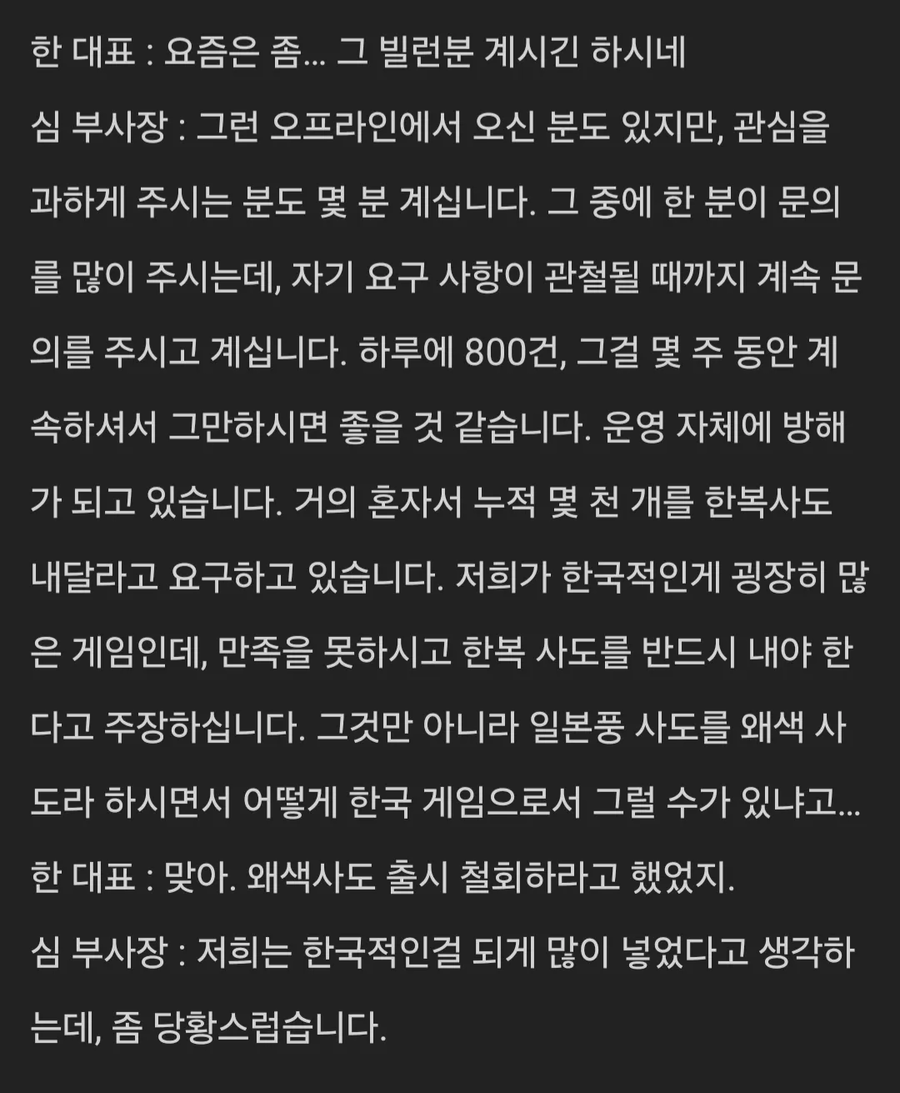 한 대표 : 요즘은 좀... 그 빌런분 계시긴 하시네

심 부사장 : 그런 오프라인에서 오신 분도 있지만, 관심을 과하게 주시는 분도 몇 분 계십니다. 그 중에 한 분이 문의를 많이 주시는데, 자기 요구 사항이 관철될 때까지 계속 문의를 주시고 계십니다. 하루에 800건, 그걸 몇 주 동안 계속하셔서 그만하시면 좋을 것 같습니다. 운영 자체에 방해가 되고 있습니다. 거의 혼자서 누적 몇 천 개를 한복사도 내달라고 요구하고 있습니다. 저희가 한국적인게 굉장히 많은 게임인데, 만족을 못하시고 한복 사도를 반드시 내야 한다고 주장하십니다. 그것만 아니라 일본풍 사도를 왜색 사도라 하시면서 어떻게 한국 게임으로서 그럴 수가 있냐고...

한 대표 : 맞아. 왜색사도 출시 철회하라고 했었지.

심 부사장 : 저희는 한국적인걸 되게 많이 넣었다고 생각하는데, 좀 당황스럽습니다.